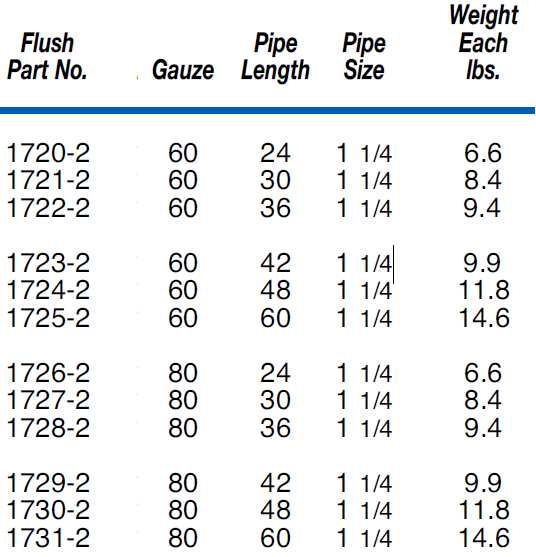 | Flush Part No. | Gauze | Pipe Length | Pipe Size | Weight Each lbs. |
|---|---|---|---|---|
| 1720-2 | 60 | 24 | 1 1/4 | 6.6 |
| 1721-2 | 60 | 30 | 1 1/4 | 8.4 |
| 1722-2 | 60 | 36 | 1 1/4 | 9.4 |
| 1723-2 | 60 | 42 | 1 1/4 | 9.9 |
| 1724-2 | 60 | 48 | 1 1/4 | 11.8 |
| 1725-2 | 60 | 60 | 1 1/4 | 14.6 |
| 1726-2 | 80 | 24 | 1 1/4 | 6.6 |
| 1727-2 | 80 | 30 | 1 1/4 | 8.4 |
| 1728-2 | 80 | 36 | 1 1/4 | 9.4 |
| 1729-2 | 80 | 42 | 1 1/4 | 9.9 |
| 1730-2 | 80 | 48 | 1 1/4 | 11.8 |
| 1731-2 | 80 | 60 | 1 1/4 | 14.6 |